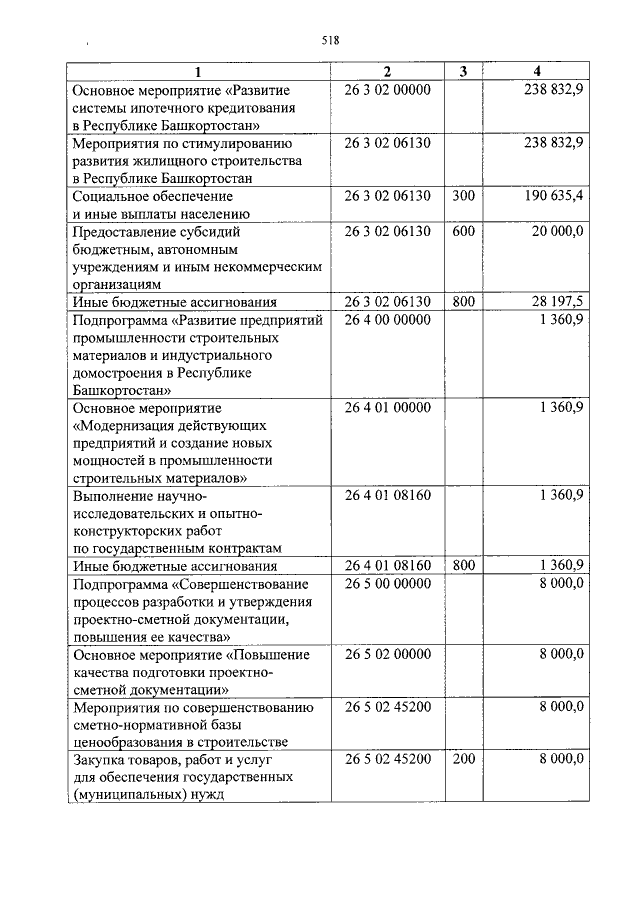 518

| 1 | 2 | 3 | 4 |
|---|---|---|---|
| Основное мероприятие «Развитие системы ипотечного кредитования в Республике Башкортостан» | 26 3 02 00000 | | 238 832,9 |
| Мероприятия по стимулированию развития жилищного строительства в Республике Башкортостан | 26 3 02 06130 | | 238 832,9 |
| Социальное обеспечение и иные выплаты населению | 26 3 02 06130 | 300 | 190 635,4 |
| Предоставление субсидий бюджетным, автономным учреждениям и иным некоммерческим организациям | 26 3 02 06130 | 600 | 20 000,0 |
| Иные бюджетные ассигнования | 26 3 02 06130 | 800 | 28 197,5 |
| Подпрограмма «Развитие предприятий промышленности строительных материалов и индустриального домостроения в Республике Башкортостан» | 26 4 00 00000 | | 1 360,9 |
| Основное мероприятие «Модернизация действующих предприятий и создание новых мощностей в промышленности строительных материалов» | 26 4 01 00000 | | 1 360,9 |
| Выполнение научно-исследовательских и опытно-конструкторских работ по государственным контрактам | 26 4 01 08160 | | 1 360,9 |
| Иные бюджетные ассигнования | 26 4 01 08160 | 800 | 1 360,9 |
| Подпрограмма «Совершенствование процессов разработки и утверждения проектно-сметной документации, повышения ее качества» | 26 5 00 00000 | | 8 000,0 |
| Основное мероприятие «Повышение качества подготовки проектно-сметной документации» | 26 5 02 00000 | | 8 000,0 |
| Мероприятия по совершенствованию сметно-нормативной базы ценообразования в строительстве | 26 5 02 45200 | | 8 000,0 |
| Закупка товаров, работ и услуг для обеспечения государственных (муниципальных) нужд | 26 5 02 45200 | 200 | 8 000,0 |